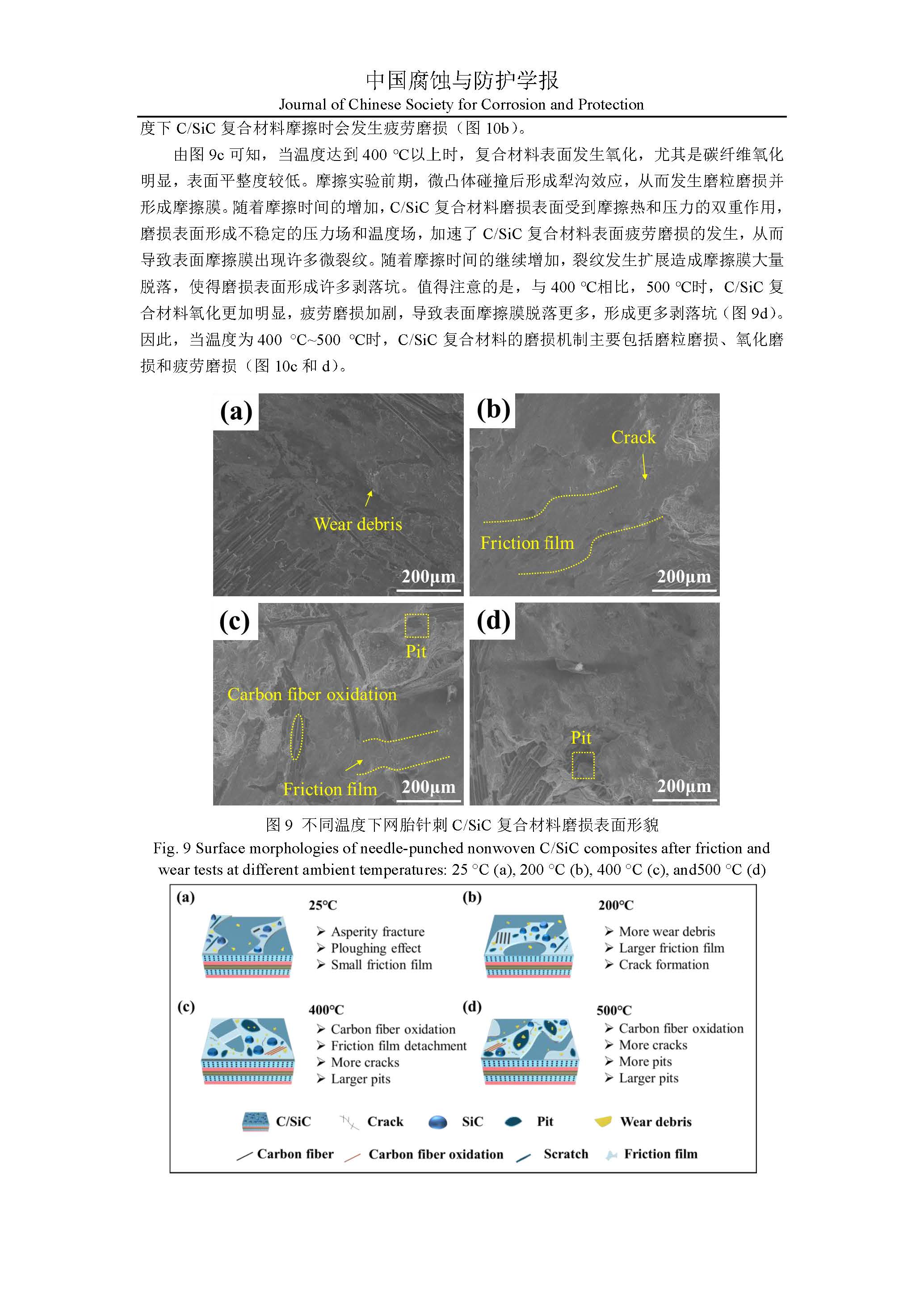 中国腐蚀与防护学报
Journal of Chinese Society for Corrosion and Protection

度下 C/SiC 复合材料摩擦时会发生疲劳磨损（图 10b）。

由图 9c 可知，当温度达到 400 ℃以上时，复合材料表面发生氧化，尤其是碳纤维氧化明显，表面平整度较低。摩擦实验前期，微凸体碰撞后形成犁沟效应，从而发生磨粒磨损并形成摩擦膜。随着摩擦时间的增加，C/SiC 复合材料磨损表面受到摩擦热和压力的双重作用，磨损表面形成不稳定的压力场和温度场，加速了 C/SiC 复合材料表面疲劳磨损的发生，从而导致表面摩擦膜出现许多微裂纹。随着摩擦时间的继续增加，裂纹发生扩展造成摩擦膜大量脱落，使得磨损表面形成许多剥落坑。值得注意的是，与 400 ℃相比，500 ℃时，C/SiC 复合材料氧化更加明显，疲劳磨损加剧，导致表面摩擦膜脱落更多，形成更多剥落坑（图 9d）。因此，当温度为 400 ℃~500 ℃时，C/SiC 复合材料的磨损机制主要包括磨粒磨损、氧化磨损和疲劳磨损（图 10c 和 d）。

(a)
Wear debris
200μm
(b)
Crack
Friction film
200μm
(c)
Pit
Carbon fiber oxidation
Friction film
200μm
(d)
Pit
200μm

图 9 不同温度下网胎针刺 C/SiC 复合材料磨损表面形貌
Fig. 9 Surface morphologies of needle-punched nonwoven C/SiC composites after friction and wear tests at different ambient temperatures: 25 °C (a), 200 °C (b), 400 °C (c), and500 °C (d)

(a)
25°C
➢ Asperity fracture
➢ Ploughing effect
➢ Small friction film
(b)
200°C
➢ More wear debris
➢ Larger friction film
➢ Crack formation
(c)
400°C
➢ Carbon fiber oxidation
➢ Friction film detachment
➢ More cracks
➢ Larger pits
(d)
500°C
➢ Carbon fiber oxidation
➢ More cracks
➢ More pits
➢ Larger pits
C/SiC Crack SiC Pit Wear debris
Carbon fiber Carbon fiber oxidation Scratch Friction film